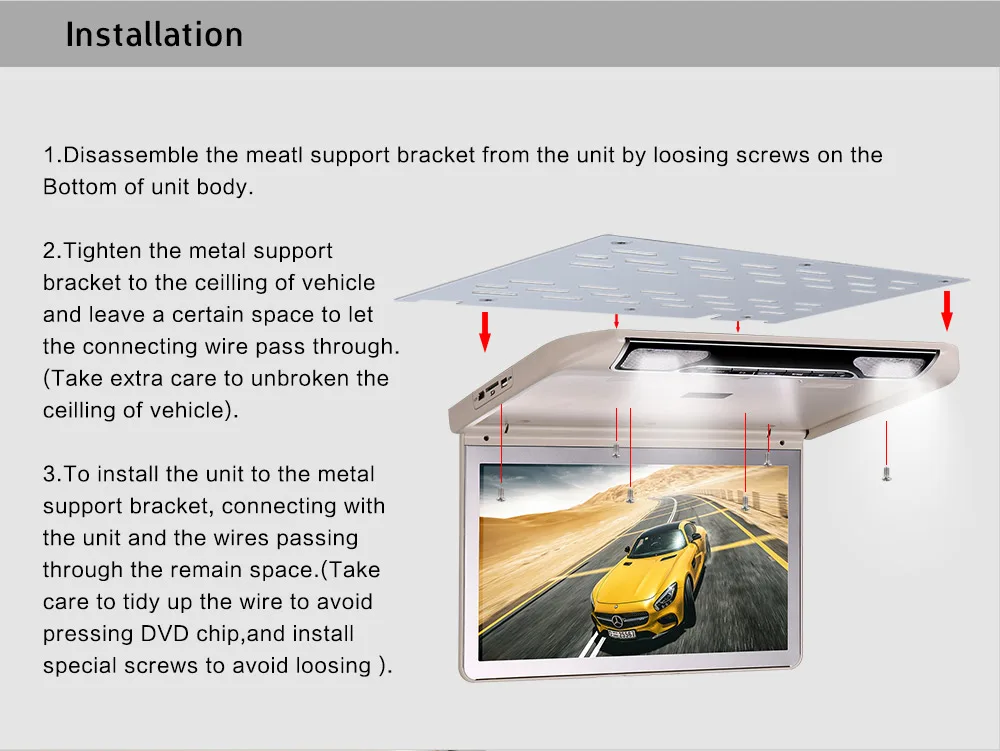 Installation

1.Disassemble the meatl support bracket from the unit by loosing screws on the Bottom of unit body.

2.Tighten the metal support bracket to the ceilling of vehicle and leave a certain space to let the connecting wire pass through. (Take extra care to unbroken the ceilling of vehicle).

3.To install the unit to the metal support bracket, connecting with the unit and the wires passing through the remain space.(Take care to tidy up the wire to avoid pressing DVD chip,and install special screws to avoid loosing ).